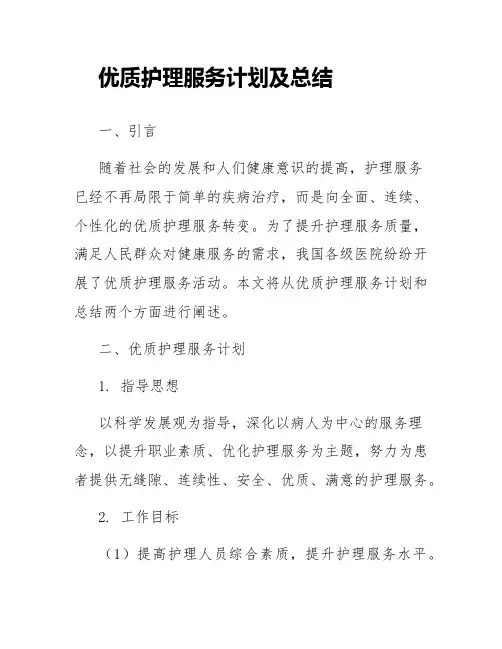 优质护理服务计划及总结

一、引言

随着社会的发展和人们健康意识的提高，护理服务已经不再局限于简单的疾病治疗，而是向全面、连续、个性化的优质护理服务转变。为了提升护理服务质量，满足人民群众对健康服务的需求，我国各级医院纷纷开展了优质护理服务活动。本文将从优质护理服务计划和总结两个方面进行阐述。

二、优质护理服务计划

1. 指导思想

以科学发展观为指导，深化以病人为中心的服务理念，以提升职业素质、优化护理服务为主题，努力为患者提供无缝隙、连续性、安全、优质、满意的护理服务。

2. 工作目标

（1）提高护理人员综合素质，提升护理服务水平。